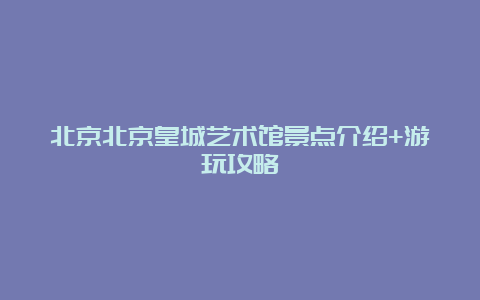 北京北京皇城艺术馆景点介绍+游玩攻略